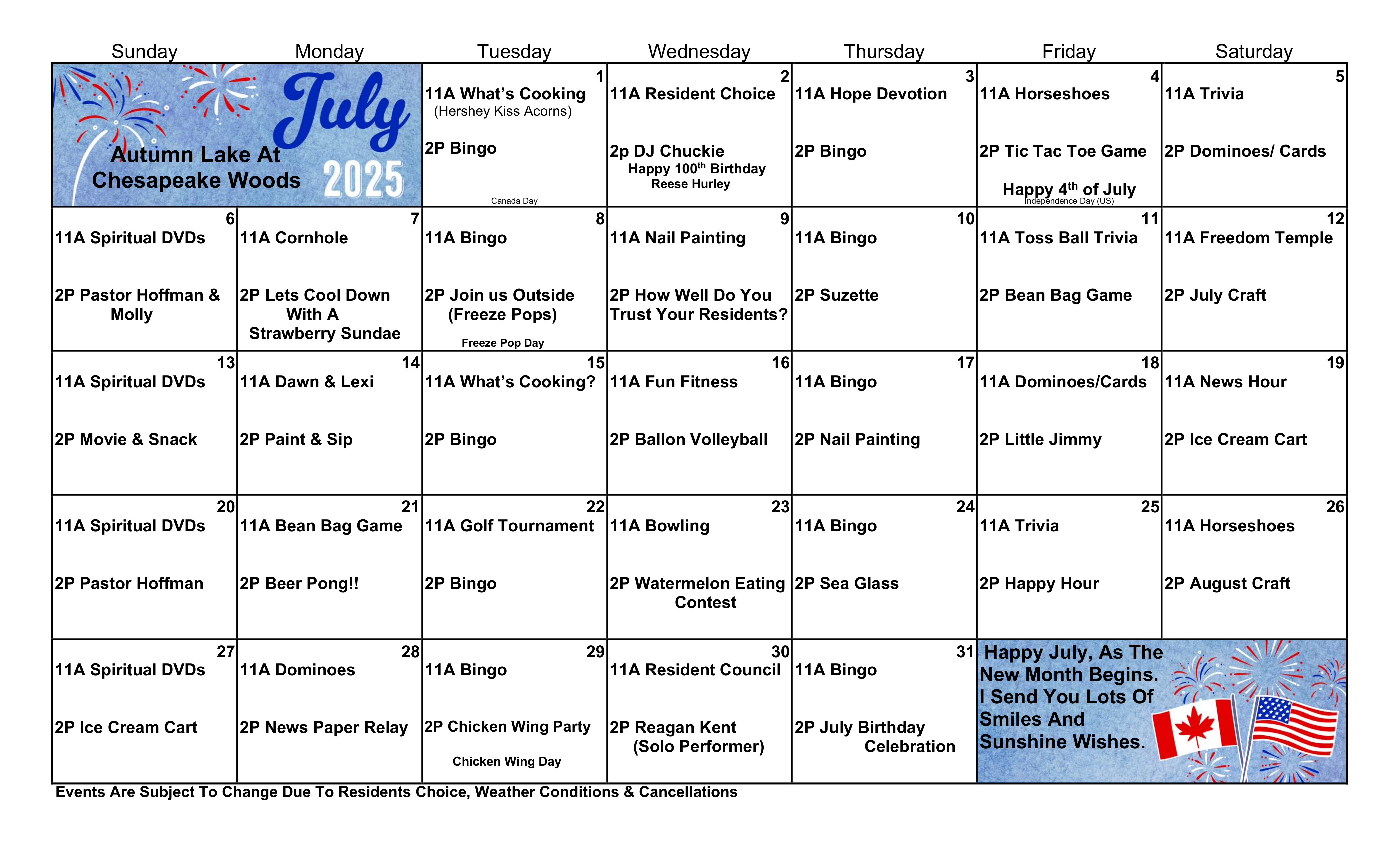 | Sunday | Monday | Tuesday | Wednesday | Thursday | Friday | Saturday |
|---|---|---|---|---|---|---|
| July Autumn Lake At Chesapeake Woods 2025 | | 1 11A What's Cooking (Hershey Kiss Acorns) 2P Bingo Canada Day | 2 11A Resident Choice 2p DJ Chuckie Happy 100$^{th}$ Birthday Reese Hurley | 3 11A Hope Devotion 2P Bingo | 4 11A Horseshoes 2P Tic Tac Toe Game Happy 4$^{th}$ of July Independence Day (US) | 5 11A Trivia 2P Dominoes/ Cards |
| 6 11A Spiritual DVDs 2P Pastor Hoffman & Molly | 7 11A Cornhole 2P Lets Cool Down With A Strawberry Sundae | 8 11A Bingo 2P Join us Outside (Freeze Pops) Freeze Pop Day | 9 11A Nail Painting 2P How Well Do You Trust Your Residents? | 10 11A Bingo 2P Suzette | 11 11A Toss Ball Trivia 2P Bean Bag Game | 12 11A Freedom Temple 2P July Craft |
| 13 11A Spiritual DVDs 2P Movie & Snack | 14 11A Dawn & Lexi 2P Paint & Sip | 15 11A What's Cooking? 2P Bingo | 16 11A Fun Fitness 2P Ballon Volleyball | 17 11A Bingo 2P Nail Painting | 18 11A Dominoes/Cards 2P Little Jimmy | 19 11A News Hour 2P Ice Cream Cart |
| 20 11A Spiritual DVDs 2P Pastor Hoffman | 21 11A Bean Bag Game 2P Beer Pong!! | 22 11A Golf Tournament 2P Bingo | 23 11A Bowling 2P Watermelon Eating Contest | 24 11A Bingo 2P Sea Glass | 25 11A Trivia 2P Happy Hour | 26 11A Horseshoes 2P August Craft |
| 27 11A Spiritual DVDs 2P Ice Cream Cart | 28 11A Dominoes 2P News Paper Relay | 29 11A Bingo 2P Chicken Wing Party Chicken Wing Day | 30 11A Resident Council 2P Reagan Kent (Solo Performer) | 31 11A Bingo 2P July Birthday Celebration | Happy July, As The New Month Begins. I Send You Lots Of Smiles And Sunshine Wishes. | |

Events Are Subject To Change Due To Residents Choice, Weather Conditions & Cancellations